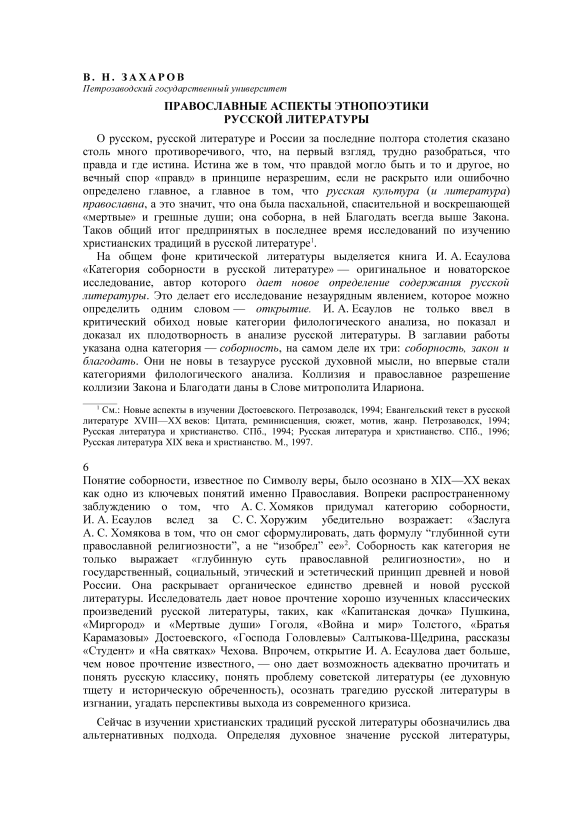 В. Н. ЗАХАРОВ
Петрозаводский государственный университет

ПРАВОСЛАВНЫЕ АСПЕКТЫ ЭТНОПОЭТИКИ
РУССКОЙ ЛИТЕРАТУРЫ

О русском, русской литературе и России за последние полтора столетия сказано столь много противоречивого, что, на первый взгляд, трудно разобраться, что правда и где истина. Истина же в том, что правдой могло быть и то и другое, но вечный спор «правд» в принципе неразрешим, если не раскрыто или ошибочно определено главное, а главное в том, что русская культура (и литература) православна, а это значит, что она была пасхальной, спасительной и воскрешающей «мертвые» и грешные души; она соборна, в ней Благодать всегда выше Закона. Таков общий итог предпринятых в последнее время исследований по изучению христианских традиций в русской литературе$^1$.

На общем фоне критической литературы выделяется книга И. А. Есаулова «Категория соборности в русской литературе» — оригинальное и новаторское исследование, автор которого дает новое определение содержания русской литературы. Это делает его исследование незаурядным явлением, которое можно определить одним словом — открытие. И. А. Есаулов не только ввел в критический обиход новые категории филологического анализа, но показал и доказал их плодотворность в анализе русской литературы. В заглавии работы указана одна категория — соборность, на самом деле их три: соборность, закон и благодать. Они не новы в тезаурусе русской духовной мысли, но впервые стали категориями филологического анализа. Коллизия и православное разрешение коллизии Закона и Благодати даны в Слове митрополита Илариона.

$^1$ См.: Новые аспекты в изучении Достоевского. Петрозаводск, 1994; Евангельский текст в русской литературе XVIII—XX веков: Цитата, реминисценция, сюжет, мотив, жанр. Петрозаводск, 1994; Русская литература и христианство. СПб., 1994; Русская литература и христианство. СПб., 1996; Русская литература XIX века и христианство. М., 1997.

6

Понятие соборности, известное по Символу веры, было осознано в XIX—XX веках как одно из ключевых понятий именно Православия. Вопреки распространенному заблуждению о том, что А. С. Хомяков придумал категорию соборности, И. А. Есаулов вслед за С. С. Хоружим убедительно возражает: «Заслуга А. С. Хомякова в том, что он смог сформулировать, дать формулу “глубинной сути православной религиозности”, а не “изобрел” ее»$^2$. Соборность как категория не только выражает «глубинную суть православной религиозности», но и государственный, социальный, этический и эстетический принцип древней и новой России. Она раскрывает органическое единство древней и новой русской литературы. Исследователь дает новое прочтение хорошо изученных классических произведений русской литературы, таких, как «Капитанская дочка» Пушкина, «Миргород» и «Мертвые души» Гоголя, «Война и мир» Толстого, «Братья Карамазовы» Достоевского, «Господа Головлевы» Салтыкова-Щедрина, рассказы «Студент» и «На святках» Чехова. Впрочем, открытие И. А. Есаулова дает больше, чем новое прочтение известного, — оно дает возможность адекватно прочитать и понять русскую классику, понять проблему советской литературы (ее духовную тщету и историческую обреченность), осознать трагедию русской литературы в изгнании, угадать перспективы выхода из современного кризиса.

Сейчас в изучении христианских традиций русской литературы обозначились два альтернативных подхода. Определяя духовное значение русской литературы,